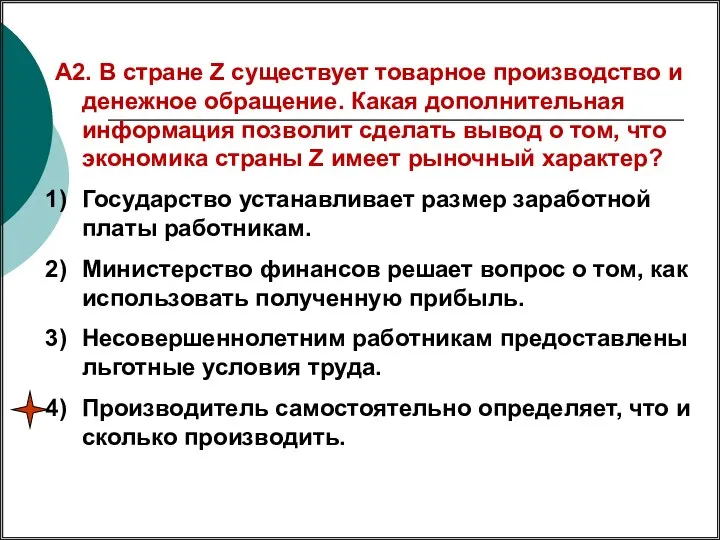 А2. В стране Z существует товарное производство и денежное обращение. Какая дополнительная информация позволит сделать вывод о том, что экономика страны Z имеет рыночный характер?

1) Государство устанавливает размер заработной платы работникам.

2) Министерство финансов решает вопрос о том, как использовать полученную прибыль.

3) Несовершеннолетним работникам предоставлены льготные условия труда.

4) Производитель самостоятельно определяет, что и сколько производить.